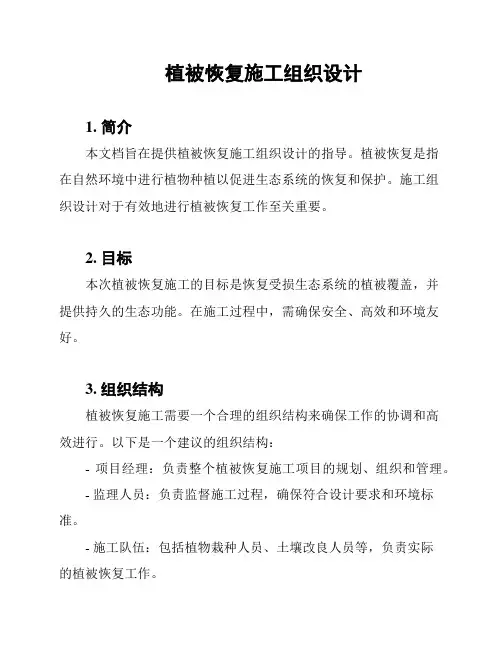 植被恢复施工组织设计

1. 简介

本文档旨在提供植被恢复施工组织设计的指导。植被恢复是指在自然环境中进行植物种植以促进生态系统的恢复和保护。施工组织设计对于有效地进行植被恢复工作至关重要。

2. 目标

本次植被恢复施工的目标是恢复受损生态系统的植被覆盖，并提供持久的生态功能。在施工过程中，需确保安全、高效和环境友好。

3. 组织结构

植被恢复施工需要一个合理的组织结构来确保工作的协调和高效进行。以下是一个建议的组织结构：

- 项目经理：负责整个植被恢复施工项目的规划、组织和管理。

- 监理人员：负责监督施工过程，确保符合设计要求和环境标准。

- 施工队伍：包括植物栽种人员、土壤改良人员等，负责实际的植被恢复工作。